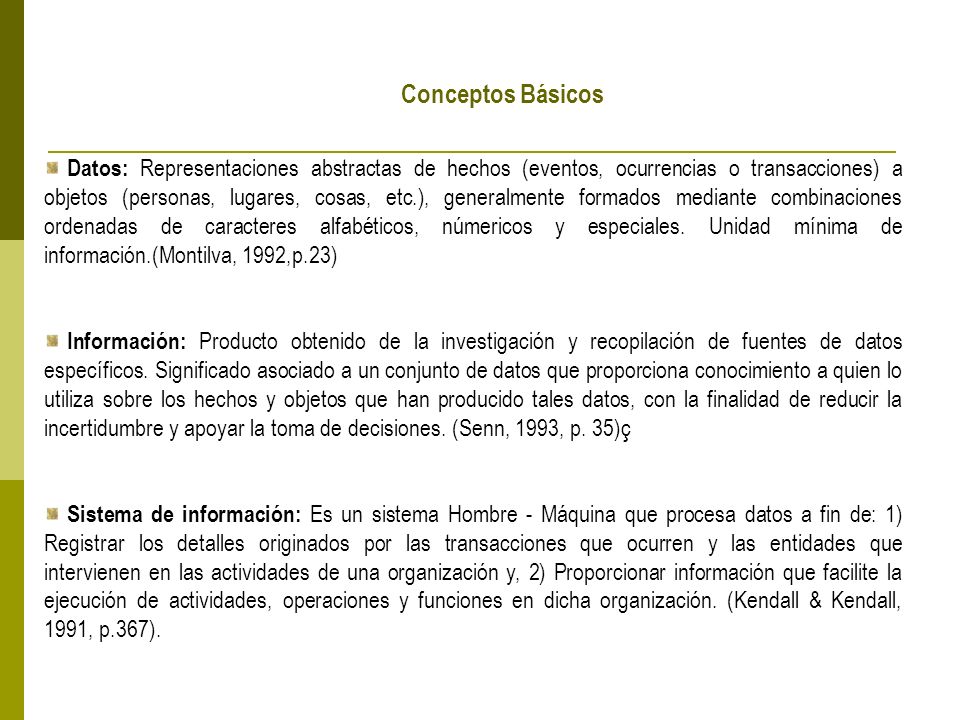 Conceptos Básicos

Datos: Representaciones abstractas de hechos (eventos, ocurrencias o transacciones) a objetos (personas, lugares, cosas, etc.), generalmente formados mediante combinaciones ordenadas de caracteres alfabéticos, númericos y especiales. Unidad mínima de información.(Montilva, 1992,p.23)

Información: Producto obtenido de la investigación y recopilación de fuentes de datos específicos. Significado asociado a un conjunto de datos que proporciona conocimiento a quien lo utiliza sobre los hechos y objetos que han producido tales datos, con la finalidad de reducir la incertidumbre y apoyar la toma de decisiones. (Senn, 1993, p. 35)ç

Sistema de información: Es un sistema Hombre - Máquina que procesa datos a fin de: 1) Registrar los detalles originados por las transacciones que ocurren y las entidades que intervienen en las actividades de una organización y, 2) Proporcionar información que facilite la ejecución de actividades, operaciones y funciones en dicha organización. (Kendall & Kendall, 1991, p.367).